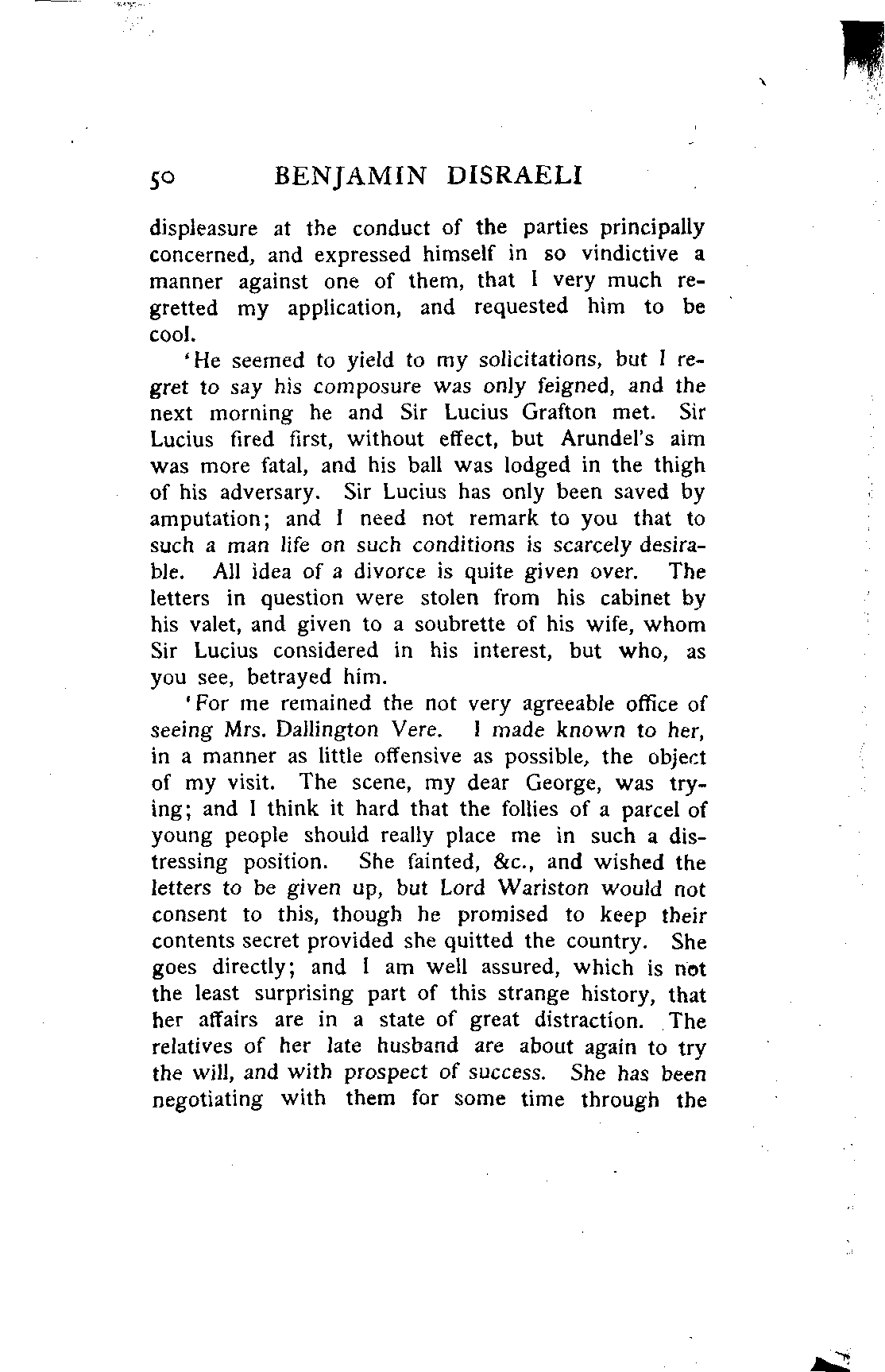 50 BENJAMIN DISRAELI

displeasure at the conduct of the parties principally concerned, and expressed himself in so vindictive a manner against one of them, that I very much regretted my application, and requested him to be cool.

'He seemed to yield to my solicitations, but I regret to say his composure was only feigned, and the next morning he and Sir Lucius Grafton met. Sir Lucius fired first, without effect, but Arundel's aim was more fatal, and his ball was lodged in the thigh of his adversary. Sir Lucius has only been saved by amputation; and I need not remark to you that to such a man life on such conditions is scarcely desirable. All idea of a divorce is quite given over. The letters in question were stolen from his cabinet by his valet, and given to a soubrette of his wife, whom Sir Lucius considered in his interest, but who, as you see, betrayed him.

'For me remained the not very agreeable office of seeing Mrs. Dallington Vere. I made known to her, in a manner as little offensive as possible, the object of my visit. The scene, my dear George, was trying; and I think it hard that the follies of a parcel of young people should really place me in such a distressing position. She fainted, &c., and wished the letters to be given up, but Lord Wariston would not consent to this, though he promised to keep their contents secret provided she quitted the country. She goes directly; and I am well assured, which is not the least surprising part of this strange history, that her affairs are in a state of great distraction. The relatives of her late husband are about again to try the will, and with prospect of success. She has been negotiating with them for some time through the